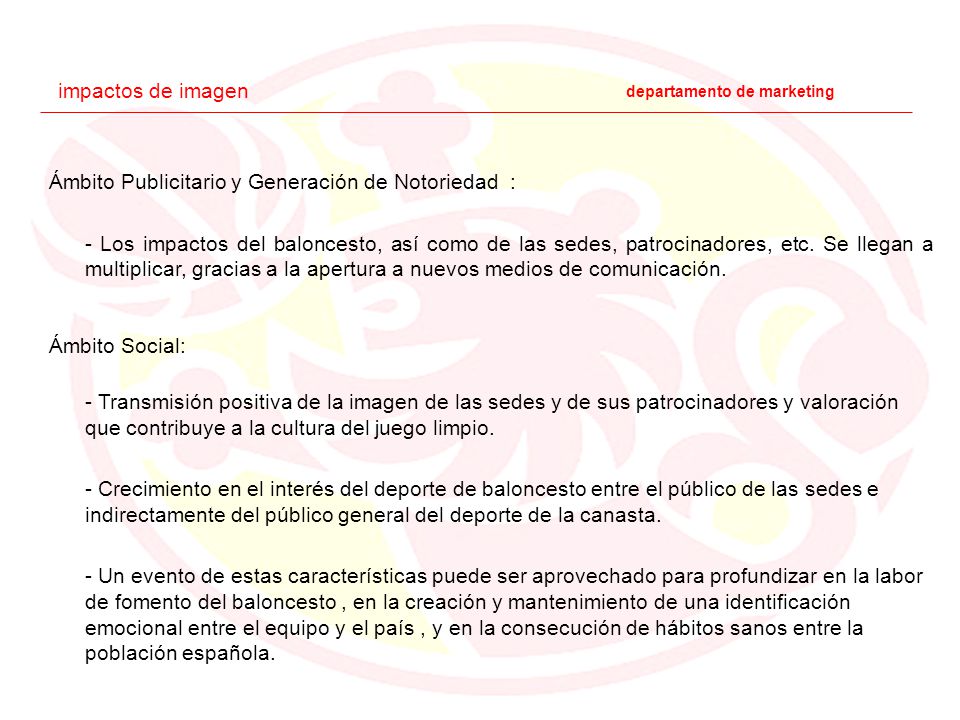 impactos de imagen

departamento de marketing

Ámbito Publicitario y Generación de Notoriedad :

- Los impactos del baloncesto, así como de las sedes, patrocinadores, etc. Se llegan a multiplicar, gracias a la apertura a nuevos medios de comunicación.

Ámbito Social:

- Transmisión positiva de la imagen de las sedes y de sus patrocinadores y valoración que contribuye a la cultura del juego limpio.

- Crecimiento en el interés del deporte de baloncesto entre el público de las sedes e indirectamente del público general del deporte de la canasta.

- Un evento de estas características puede ser aprovechado para profundizar en la labor de fomento del baloncesto , en la creación y mantenimiento de una identificación emocional entre el equipo y el país , y en la consecución de hábitos sanos entre la población española.